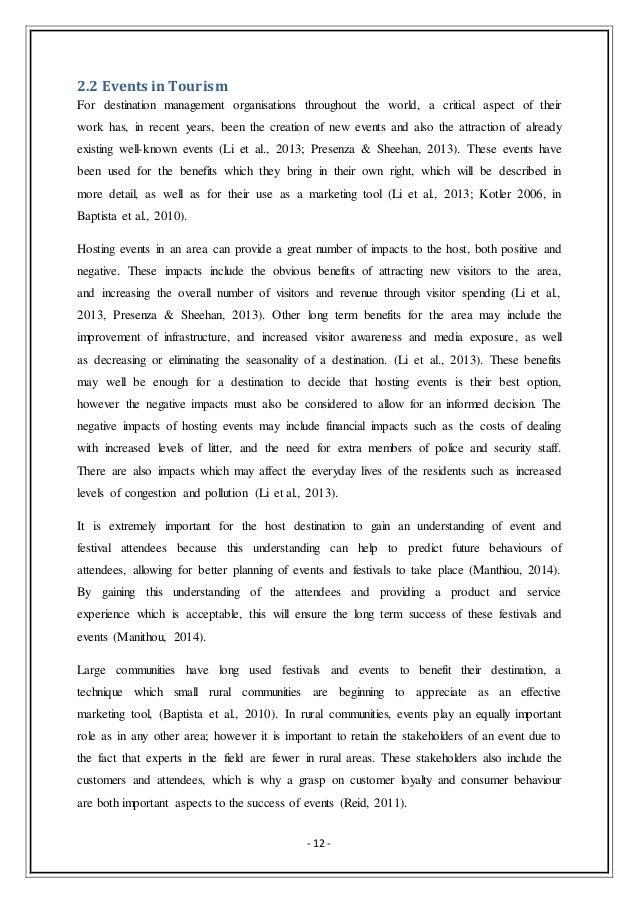 2.2 Events in Tourism

For destination management organisations throughout the world, a critical aspect of their work has, in recent years, been the creation of new events and also the attraction of already existing well-known events (Li et al., 2013; Presenza & Sheehan, 2013). These events have been used for the benefits which they bring in their own right, which will be described in more detail, as well as for their use as a marketing tool (Li et al., 2013; Kotler 2006, in Baptista et al., 2010).

Hosting events in an area can provide a great number of impacts to the host, both positive and negative. These impacts include the obvious benefits of attracting new visitors to the area, and increasing the overall number of visitors and revenue through visitor spending (Li et al., 2013, Presenza & Sheehan, 2013). Other long term benefits for the area may include the improvement of infrastructure, and increased visitor awareness and media exposure, as well as decreasing or eliminating the seasonality of a destination. (Li et al., 2013). These benefits may well be enough for a destination to decide that hosting events is their best option, however the negative impacts must also be considered to allow for an informed decision. The negative impacts of hosting events may include financial impacts such as the costs of dealing with increased levels of litter, and the need for extra members of police and security staff. There are also impacts which may affect the everyday lives of the residents such as increased levels of congestion and pollution (Li et al., 2013).

It is extremely important for the host destination to gain an understanding of event and festival attendees because this understanding can help to predict future behaviours of attendees, allowing for better planning of events and festivals to take place (Manthiou, 2014). By gaining this understanding of the attendees and providing a product and service experience which is acceptable, this will ensure the long term success of these festivals and events (Manithou, 2014).

Large communities have long used festivals and events to benefit their destination, a technique which small rural communities are beginning to appreciate as an effective marketing tool, (Baptista et al., 2010). In rural communities, events play an equally important role as in any other area; however it is important to retain the stakeholders of an event due to the fact that experts in the field are fewer in rural areas. These stakeholders also include the customers and attendees, which is why a grasp on customer loyalty and consumer behaviour are both important aspects to the success of events (Reid, 2011).

- 12 -